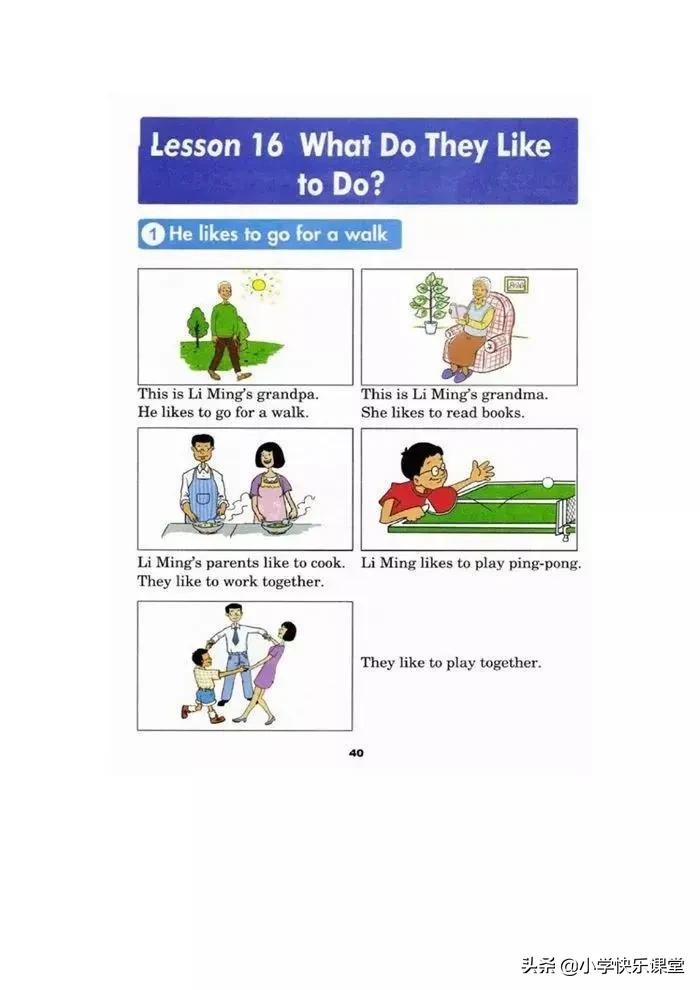 Lesson 16 What Do They Like to Do?

1 He likes to go for a walk

This is Li Ming's grandpa. He likes to go for a walk.

This is Li Ming's grandma. She likes to read books.

Li Ming's parents like to cook. They like to work together.

Li Ming likes to play ping-pong.

They like to play together.

40

头条 @小学快乐课堂